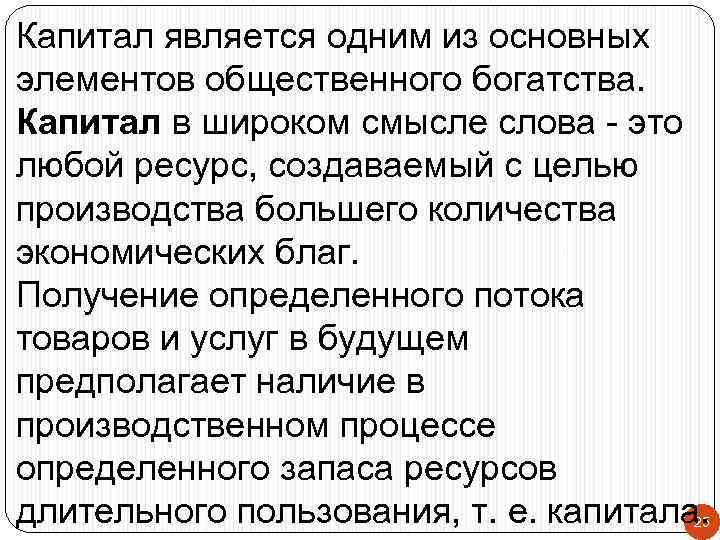 Капитал является одним из основных элементов общественного богатства.
Капитал в широком смысле слова - это любой ресурс, создаваемый с целью производства большего количества экономических благ.
Получение определенного потока товаров и услуг в будущем предполагает наличие в производственном процессе определенного запаса ресурсов длительного пользования, т. е. капитала.

25